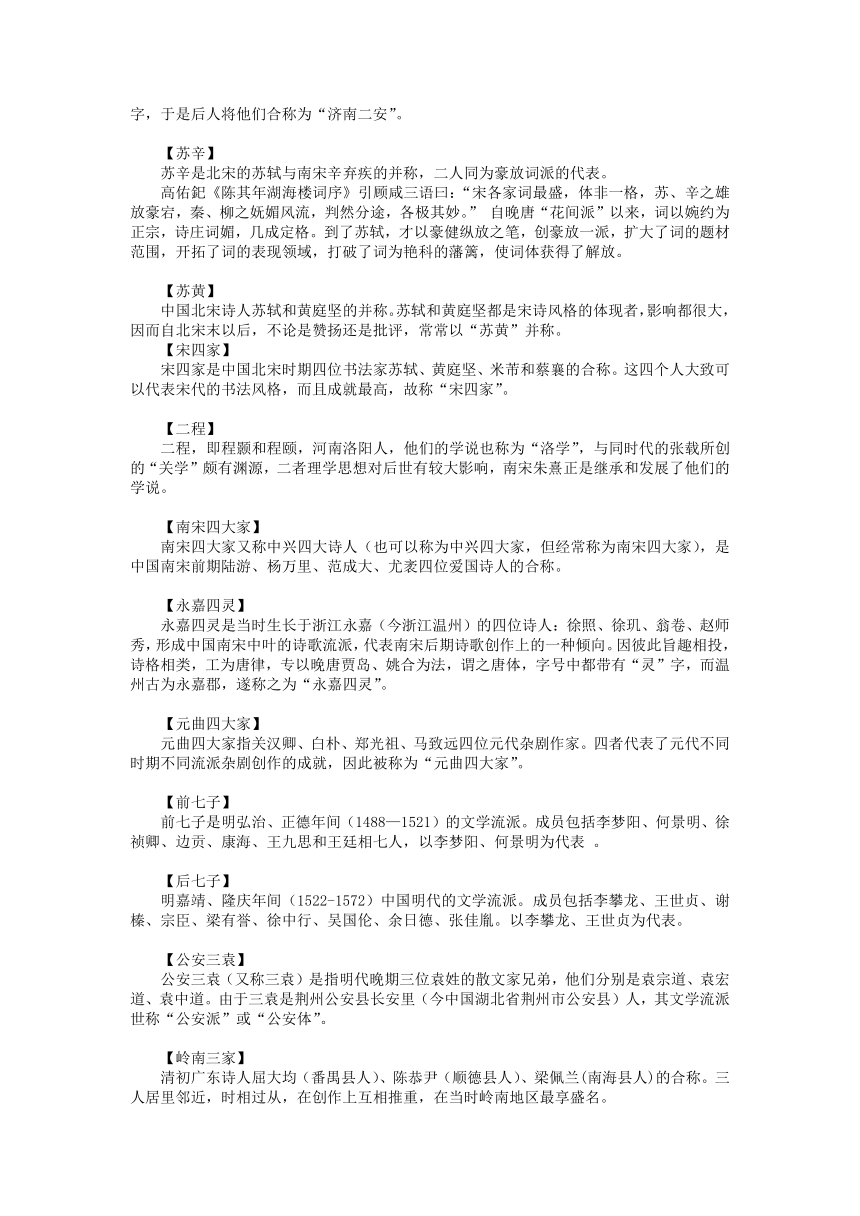 字，于是后人将他们合称为“济南二安”。

【苏辛】
苏辛是北宋的苏轼与南宋辛弃疾的并称，二人同为豪放词派的代表。
高佑釲《陈其年湖海楼词序》引顾咸三语曰：“宋各家词最盛，体非一格，苏、辛之雄放豪宕，秦、柳之妩媚风流，判然分途，各极其妙。” 自晚唐“花间派”以来，词以婉约为正宗，诗庄词媚，几成定格。到了苏轼，才以豪健纵放之笔，创豪放一派，扩大了词的题材范围，开拓了词的表现领域，打破了词为艳科的藩篱，使词体获得了解放。

【苏黄】
中国北宋诗人苏轼和黄庭坚的并称。苏轼和黄庭坚都是宋诗风格的体现者，影响都很大，因而自北宋末以后，不论是赞扬还是批评，常常以“苏黄”并称。
【宋四家】
宋四家是中国北宋时期四位书法家苏轼、黄庭坚、米芾和蔡襄的合称。这四个人大致可以代表宋代的书法风格，而且成就最高，故称“宋四家”。

【二程】
二程，即程颢和程颐，河南洛阳人，他们的学说也称为“洛学”，与同时代的张载所创的“关学”颇有渊源，二者理学思想对后世有较大影响，南宋朱熹正是继承和发展了他们的学说。

【南宋四大家】
南宋四大家又称中兴四大诗人（也可以称为中兴四大家，但经常称为南宋四大家），是中国南宋前期陆游、杨万里、范成大、尤袤四位爱国诗人的合称。

【永嘉四灵】
永嘉四灵是当时生长于浙江永嘉（今浙江温州）的四位诗人：徐照、徐玑、翁卷、赵师秀，形成中国南宋中叶的诗歌流派，代表南宋后期诗歌创作上的一种倾向。因彼此旨趣相投，诗格相类，工为唐律，专以晚唐贾岛、姚合为法，谓之唐体，字号中都带有“灵”字，而温州古为永嘉郡，遂称之为“永嘉四灵”。

【元曲四大家】
元曲四大家指关汉卿、白朴、郑光祖、马致远四位元代杂剧作家。四者代表了元代不同时期不同流派杂剧创作的成就，因此被称为“元曲四大家”。

【前七子】
前七子是明弘治、正德年间（1488—1521）的文学流派。成员包括李梦阳、何景明、徐祯卿、边贡、康海、王九思和王廷相七人，以李梦阳、何景明为代表 。

【后七子】
明嘉靖、隆庆年间（1522-1572）中国明代的文学流派。成员包括李攀龙、王世贞、谢榛、宗臣、梁有誉、徐中行、吴国伦、余日德、张佳胤。以李攀龙、王世贞为代表。

【公安三袁】
公安三袁（又称三袁）是指明代晚期三位袁姓的散文家兄弟，他们分别是袁宗道、袁宏道、袁中道。由于三袁是荆州公安县长安里（今中国湖北省荆州市公安县）人，其文学流派世称“公安派”或“公安体”。

【岭南三家】
清初广东诗人屈大均（番禺县人）、陈恭尹（顺德县人）、梁佩兰(南海县人)的合称。三人居里邻近，时相过从，在创作上互相推重，在当时岭南地区最享盛名。